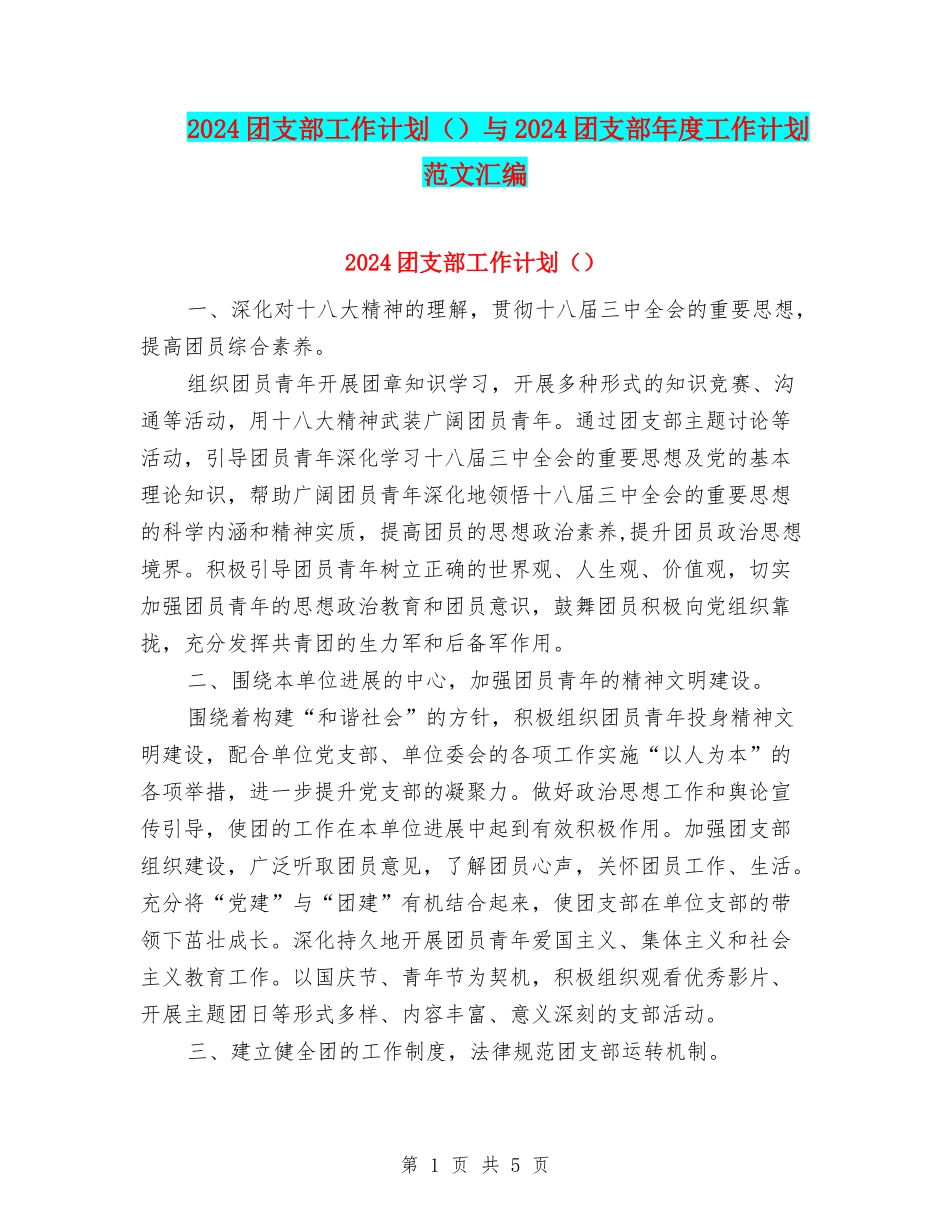 2024团支部工作计划（）与2024团支部年度工作计划范文汇编

2024团支部工作计划（）

一、深化对十八大精神的理解，贯彻十八届三中全会的重要思想，提高团员综合素养。

组织团员青年开展团章知识学习，开展多种形式的知识竞赛、沟通等活动，用十八大精神武装广阔团员青年。通过团支部主题讨论等活动，引导团员青年深化学习十八届三中全会的重要思想及党的基本理论知识，帮助广阔团员青年深化地领悟十八届三中全会的重要思想的科学内涵和精神实质，提高团员的思想政治素养,提升团员政治思想境界。积极引导团员青年树立正确的世界观、人生观、价值观，切实加强团员青年的思想政治教育和团员意识，鼓舞团员积极向党组织靠拢，充分发挥共青团的生力军和后备军作用。

二、围绕本单位进展的中心，加强团员青年的精神文明建设。

围绕着构建“和谐社会”的方针，积极组织团员青年投身精神文明建设，配合单位党支部、单位委会的各项工作实施“以人为本”的各项举措，进一步提升党支部的凝聚力。做好政治思想工作和舆论宣传引导，使团的工作在本单位进展中起到有效积极作用。加强团支部组织建设，广泛听取团员意见，了解团员心声，关怀团员工作、生活。充分将“党建”与“团建”有机结合起来，使团支部在单位支部的带领下茁壮成长。深化持久地开展团员青年爱国主义、集体主义和社会主义教育工作。以国庆节、青年节为契机，积极组织观看优秀影片、开展主题团日等形式多样、内容丰富、意义深刻的支部活动。

三、建立健全团的工作制度，法律规范团支部运转机制。

第 1 页 共 5 页